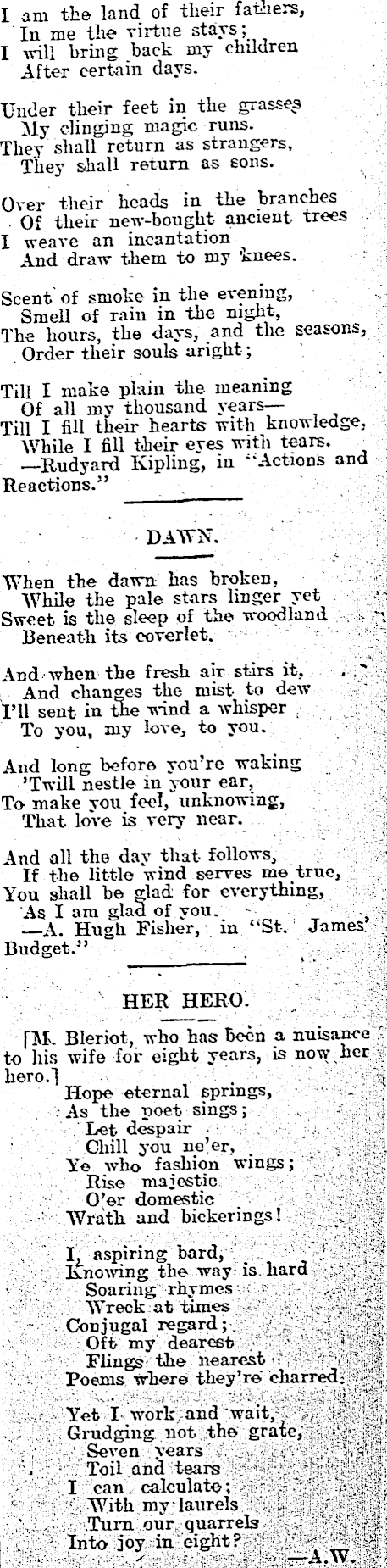 I am the land of their fathers,
In me the virtue stays;
I will bring back my children
After certain days.

Under their feet in the grasses
My clinging magic runs.
They shall return as strangers,
They shall return as sons.

Over their heads in the branches
Of their new-bought ancient trees
I weave an incantation
And draw them to my knees.

Scent of smoke in the evening,
Smell of rain in the night,
The hours, the days, and the seasons,
Order their souls aright;

Till I make plain the meaning
Of all my thousand years—
Till I fill their hearts with knowledge,
While I fill their eyes with tears.
—Rudyard Kipling, in "Actions and Reactions."

DAWN.

When the dawn has broken,
While the pale stars linger yet
Sweet is the sleep of the woodland
Beneath its coverlet.

And when the fresh air stirs it,
And changes the mist to dew
I'll sent in the wind a whisper
To you, my love, to you.

And long before you're waking
'Twill nestle in your ear,
To make you feel, unknowing,
That love is very near.

And all the day that follows,
If the little wind serves me true,
You shall be glad for everything,
As I am glad of you.
—A. Hugh Fisher, in "St. James' Budget."

HER HERO.

[M. Bleriot, who has been a nuisance to his wife for eight years, is now her hero.]

Hope eternal springs,
As the poet sings;
Let despair
Chill you ne'er,
Ye who fashion wings;
Rise majestic
O'er domestic
Wrath and bickerings!

I, aspiring bard,
Knowing the way is hard
Soaring rhymes
Wreck at times
Conjugal regard;
Oft my dearest
Flings the nearest
Poems where they're charred.

Yet I work and wait,
Grudging not the grate,
Seven years
Toil and tears
I can calculate;
With my laurels
Turn our quarrels
Into joy in eight?
—A.W.